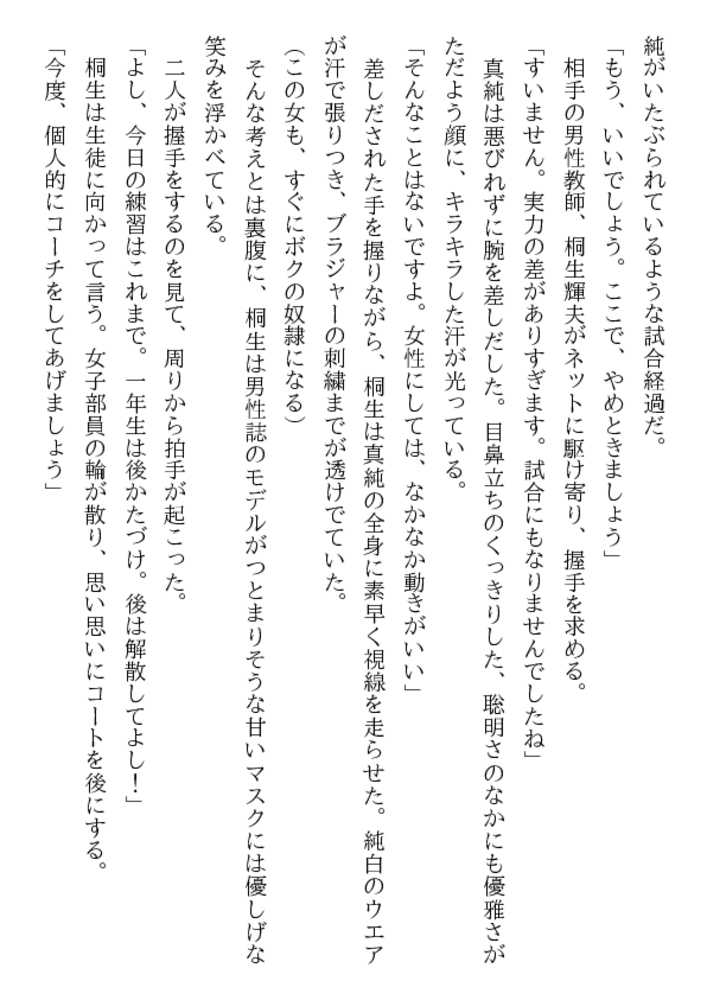 純がいたぶられているような試合経過だ。
「もう、いいでしょう。ここで、やめときましょう」
相手の男性教師、桐生輝夫がネットに駆け寄り、握手を求める。
「すいません。実力の差がありすぎます。試合にもなりませんでしたね」
真純は悪びれずに腕を差しだした。目鼻立ちのくっきりした、聡明さのなかにも優雅さがただよう顔に、キラキラした汗が光っている。
「そんなことはないですよ。女性にしては、なかなか動きがいい」
差しだされた手を握りながら、桐生は真純の全身に素早く視線を走らせた。純白のウエアが汗で張りつき、ブラジャーの刺繍までが透けでていた。
（この女も、すぐにボクの奴隷になる）
そんな考えとは裏腹に、桐生は男性誌のモデルがつとまりそうな甘いマスクには優しげな笑みを浮かべている。
二人が握手をするのを見て、周りから拍手が起こった。
「よし、今日の練習はこれまで。一年生は後かたづけ。後は解散してよし！」
桐生は生徒に向かって言う。女子部員の輪が散り、思い思いにコートを後にする。
「今度、個人的にコーチをしてあげましょう」